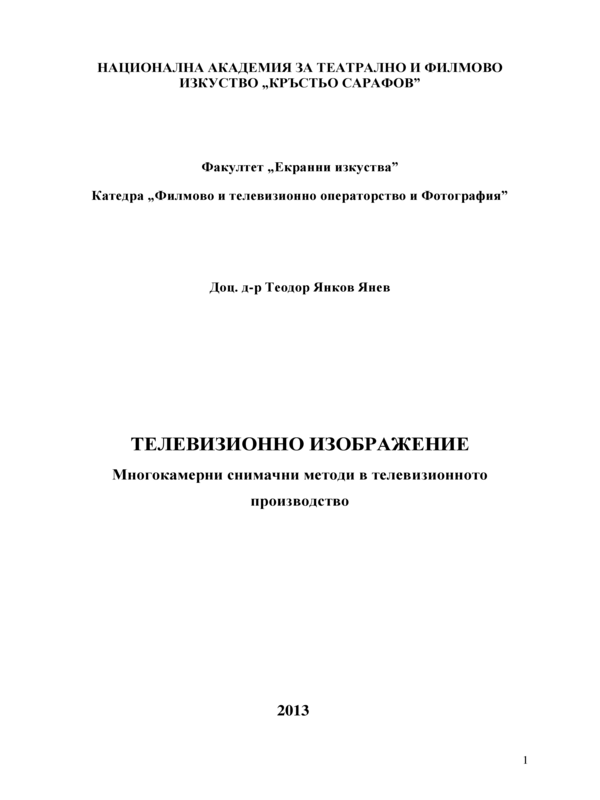 НАЦИОНАЛНА АКАДЕМИЯ ЗА ТЕАТРАЛНО И ФИЛМОВО ИЗКУСТВО „КРЪСТЬО САРАФОВ”

Факултет „Екранни изкуства”

Катедра „Филмово и телевизионно операторство и Фотография”

Доц. д-р Теодор Янков Янев

ТЕЛЕВИЗИОННО ИЗОБРАЖЕНИЕ

Многокамерни снимачни методи в телевизионното производство

2013

1